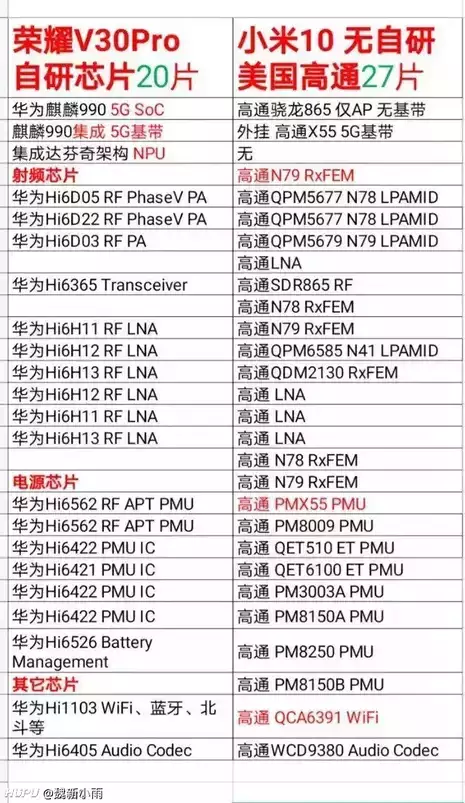 | 荣耀V30Pro 自研芯片20片 | 小米10 无自研 美国高通27片 |
|---|---|
| 华为麒麟990 5G SoC | 高通骁龙865 仅AP 无基带 |
| 麒麟990集成 5G基带 | 外挂 高通X55 5G基带 |
| 集成达芬奇架构 NPU | 无 |
| 射频芯片 | 高通N79 RxFEM |
| 华为Hi6D05 RF PhaseV PA | 高通QPM5677 N78 LPAMID |
| 华为Hi6D22 RF PhaseV PA | 高通QPM5677 N78 LPAMID |
| 华为Hi6D03 RF PA | 高通QPM5679 N79 LPAMID |
| | 高通LNA |
| 华为Hi6365 Transceiver | 高通SDR865 RF |
| | 高通N78 RxFEM |
| 华为Hi6H11 RF LNA | 高通N79 RxFEM |
| 华为Hi6H12 RF LNA | 高通QPM6585 N41 LPAMID |
| 华为Hi6H13 RF LNA | 高通QDM2130 RxFEM |
| 华为Hi6H12 RF LNA | 高通 LNA |
| 华为Hi6H11 RF LNA | 高通 LNA |
| 华为Hi6H13 RF LNA | 高通 LNA |
| | 高通 N78 RxFEM |
| 电源芯片 | 高通 N79 RxFEM |
| 华为Hi6562 RF APT PMU | 高通 PMX55 PMU |
| 华为Hi6562 RF APT PMU | 高通 PM8009 PMU |
| 华为Hi6422 PMU IC | 高通 QET510 ET PMU |
| 华为Hi6421 PMU IC | 高通 QET6100 ET PMU |
| 华为Hi6422 PMU IC | 高通 PM3003A PMU |
| 华为Hi6422 PMU IC | 高通 PM8150A PMU |
| 华为Hi6526 Battery Management | 高通 PM8250 PMU |
| 其它芯片 | 高通 PM8150B PMU |
| 华为Hi1103 WiFi、蓝牙、北斗等 | 高通 QCA6391 WiFi |
| 华为Hi6405 Audio Codec | 高通WCD9380 Audio Codec |

HUPU @魏新小雨